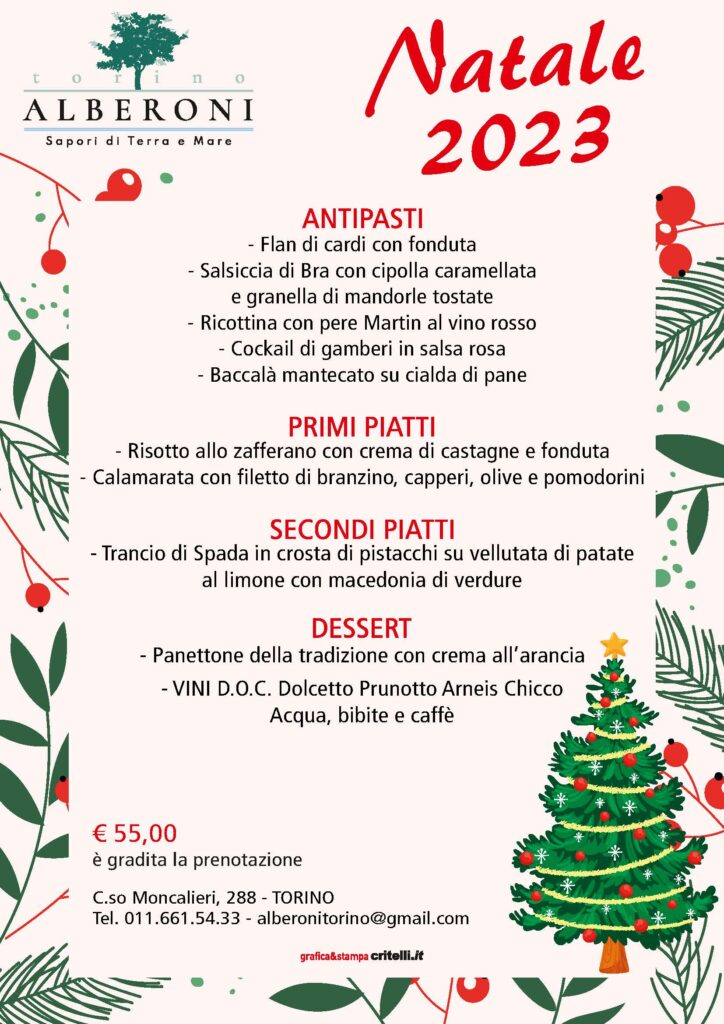 torino
ALBERONI
Sapori di Terra e Mare

Natale 2023

ANTIPASTI
- Flan di cardi con fonduta
- Salsiccia di Bra con cipolla caramellata e granella di mandorle tostate
- Ricottina con pere Martin al vino rosso
- Cockail di gamberi in salsa rosa
- Baccalà mantecato su cialda di pane

PRIMI PIATTI
- Risotto allo zafferano con crema di castagne e fonduta
- Calamarata con filetto di branzino, capperi, olive e pomodorini

SECONDI PIATTI
- Trancio di Spada in crosta di pistacchi su vellutata di patate al limone con macedonia di verdure

DESSERT
- Panettone della tradizione con crema all'arancia

- VINI D.O.C. Dolcetto Prunotto Arneis Chicco
Acqua, bibite e caffè

€ 55,00
è gradita la prenotazione

C.so Moncalieri, 288 - TORINO
Tel. 011.661.54.33 - alberonitorino@gmail.com

grafica&stampa critelli.it